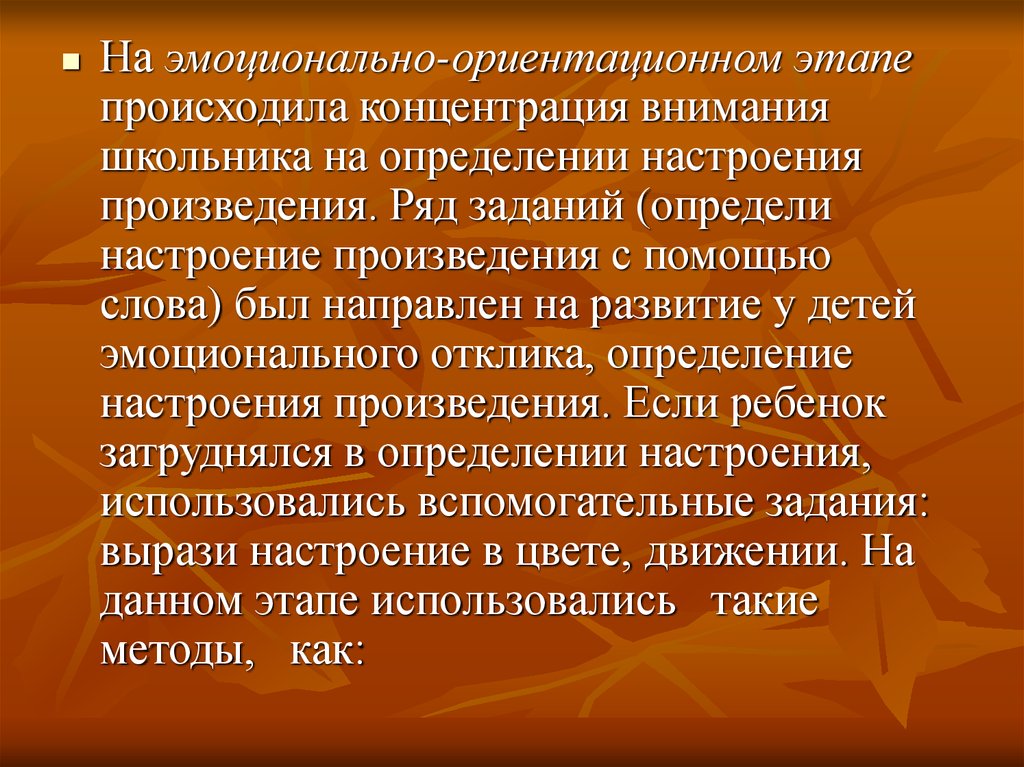 На эмоционально-ориентационном этапе происходила концентрация внимания школьника на определении настроения произведения. Ряд заданий (определи настроение произведения с помощью слова) был направлен на развитие у детей эмоционального отклика, определение настроения произведения. Если ребенок затруднялся в определении настроения, использовались вспомогательные задания: вырази настроение в цвете, движении. На данном этапе использовались такие методы, как: